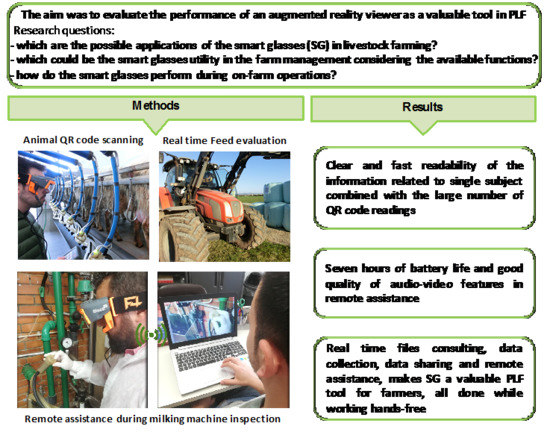 The aim was to evaluate the performance of an augmented reality viewer as a valuable tool in PLF
Research questions:
- which are the possible applications of the smart glasses (SG) in livestock farming?
- which could be the smart glasses utility in the farm management considering the available functions?
- how do the smart glasses perform during on-farm operations?

Methods

Animal QR code scanning

Real time Feed evaluation

Remote assistance during milking machine inspection

Results

Clear and fast readability of the information related to single subject combined with the large number of QR code readings

Seven hours of battery life and good quality of audio-video features in remote assistance

Real time files consulting, data collection, data sharing and remote assistance, makes SG a valuable PLF tool for farmers, all done while working hands-free